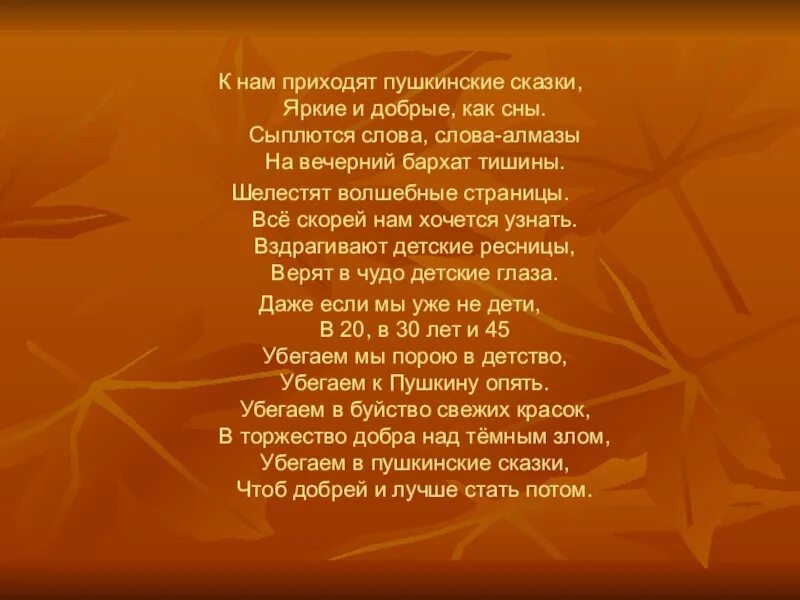 К нам приходят пушкинские сказки,
Яркие и добрые, как сны.
Сыплются слова, слова-алмазы
На вечерний бархат тишины.

Шелестят волшебные страницы.
Всё скорей нам хочется узнать.
Вздрагивают детские ресницы,
Верят в чудо детские глаза.

Даже если мы уже не дети,
В 20, в 30 лет и 45
Убегаем мы порою в детство,
Убегаем к Пушкину опять.
Убегаем в буйство свежих красок,
В торжество добра над тёмным злом,
Убегаем в пушкинские сказки,
Чтоб добрей и лучше стать потом.